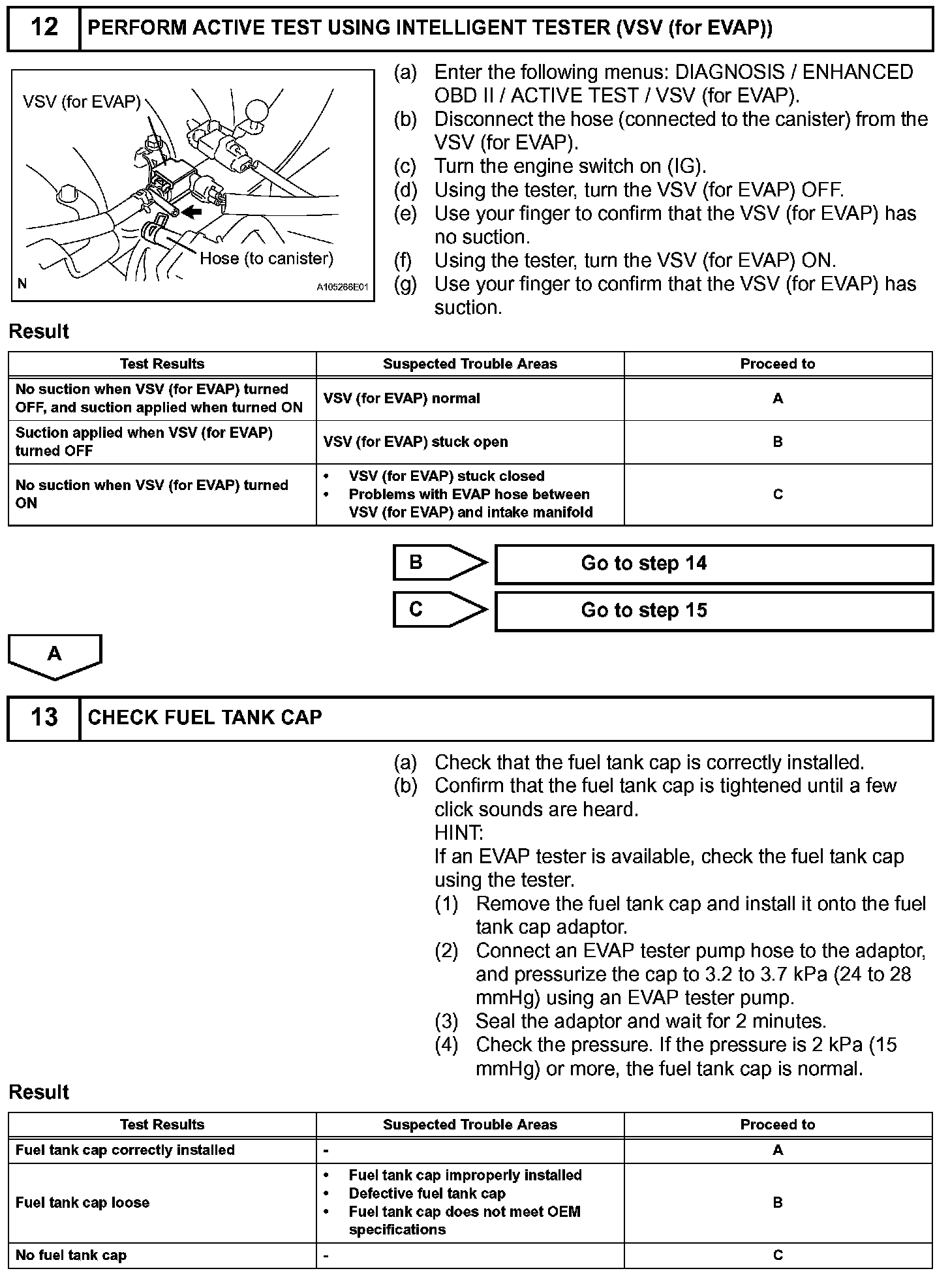 12 PERFORM ACTIVE TEST USING INTELLIGENT TESTER (VSV (for EVAP))

VSV (for EVAP)
Hose (to canister)
N A105266E01

(a) Enter the following menus: DIAGNOSIS / ENHANCED OBD II / ACTIVE TEST / VSV (for EVAP).
(b) Disconnect the hose (connected to the canister) from the VSV (for EVAP).
(c) Turn the engine switch on (IG).
(d) Using the tester, turn the VSV (for EVAP) OFF.
(e) Use your finger to confirm that the VSV (for EVAP) has no suction.
(f) Using the tester, turn the VSV (for EVAP) ON.
(g) Use your finger to confirm that the VSV (for EVAP) has suction.

Result

| Test Results | Suspected Trouble Areas | Proceed to |
|---|---|---|
| No suction when VSV (for EVAP) turned OFF, and suction applied when turned ON | VSV (for EVAP) normal | A |
| Suction applied when VSV (for EVAP) turned OFF | VSV (for EVAP) stuck open | B |
| No suction when VSV (for EVAP) turned ON | • VSV (for EVAP) stuck closed • Problems with EVAP hose between VSV (for EVAP) and intake manifold | C |

B Go to step 14
C Go to step 15

A

13 CHECK FUEL TANK CAP

(a) Check that the fuel tank cap is correctly installed.
(b) Confirm that the fuel tank cap is tightened until a few click sounds are heard.
HINT:
If an EVAP tester is available, check the fuel tank cap using the tester.
(1) Remove the fuel tank cap and install it onto the fuel tank cap adaptor.
(2) Connect an EVAP tester pump hose to the adaptor, and pressurize the cap to 3.2 to 3.7 kPa (24 to 28 mmHg) using an EVAP tester pump.
(3) Seal the adaptor and wait for 2 minutes.
(4) Check the pressure. If the pressure is 2 kPa (15 mmHg) or more, the fuel tank cap is normal.

Result

| Test Results | Suspected Trouble Areas | Proceed to |
|---|---|---|
| Fuel tank cap correctly installed | - | A |
| Fuel tank cap loose | • Fuel tank cap improperly installed • Defective fuel tank cap • Fuel tank cap does not meet OEM specifications | B |
| No fuel tank cap | - | C |